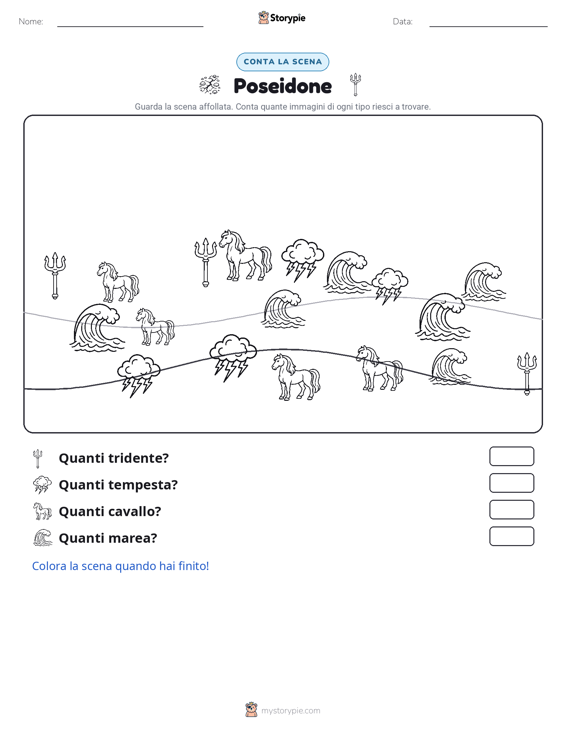 Nome:

Storypie

Data:

CONTA LA SCENA

Poseidone

Guarda la scena affollata. Conta quante immagini di ogni tipo riesci a trovare.

Quanti tridente?

Quanti tempesta?

Quanti cavallo?

Quanti marea?

Colora la scena quando hai finito!

mystorypie.com